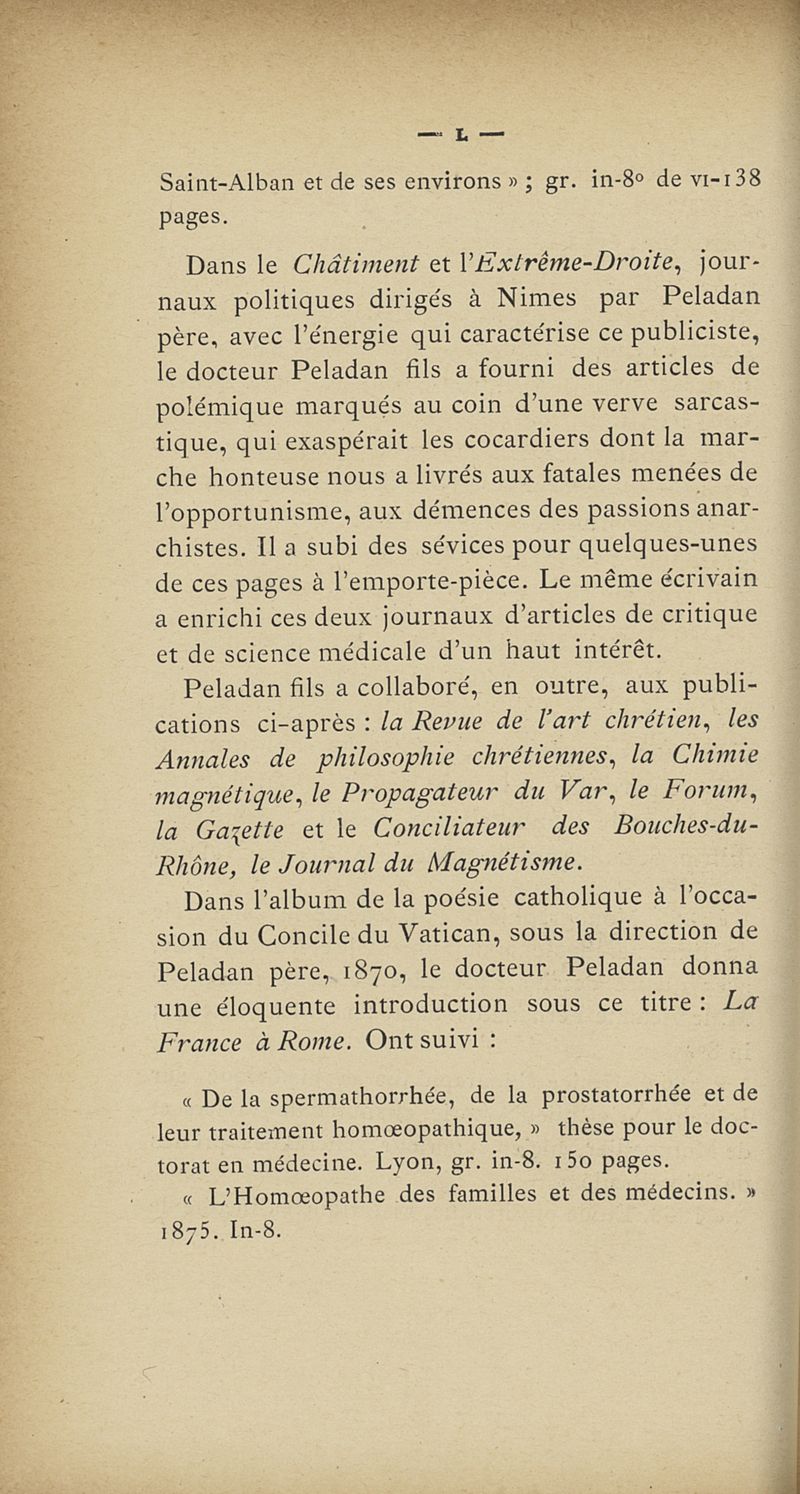 — L —

Saint-Alban et de ses environs » ; gr. in-8° de VI-138 pages.

Dans le Châtiment et l'Extrême-Droite, journaux politiques dirigés à Nimes par Peladan père, avec l'énergie qui caractérise ce publiciste, le docteur Peladan fils a fourni des articles de polémique marqués au coin d'une verve sarcastique, qui exaspérait les cocardiers dont la marche honteuse nous a livrés aux fatales menées de l'opportunisme, aux démences des passions anarchistes. Il a subi des sévices pour quelques-unes de ces pages à l'emporte-pièce. Le même écrivain a enrichi ces deux journaux d'articles de critique et de science médicale d'un haut intérêt.

Peladan fils a collaboré, en outre, aux publications ci-après : la Revue de l'art chrétien, les Annales de philosophie chrétiennes, la Chimie magnétique, le Propagateur du Var, le Forum, la Gazette et le Conciliateur des Bouches-du-Rhône, le Journal du Magnétisme.

Dans l'album de la poésie catholique à l'occasion du Concile du Vatican, sous la direction de Peladan père, 1870, le docteur Peladan donna une éloquente introduction sous ce titre : La France à Rome. Ont suivi :

« De la spermathorrhée, de la prostatorrhée et de leur traitement homœopathique, » thèse pour le doctorat en médecine. Lyon, gr. in-8. 150 pages.

« L'Homœopathe des familles et des médecins. » 1875. In-8.